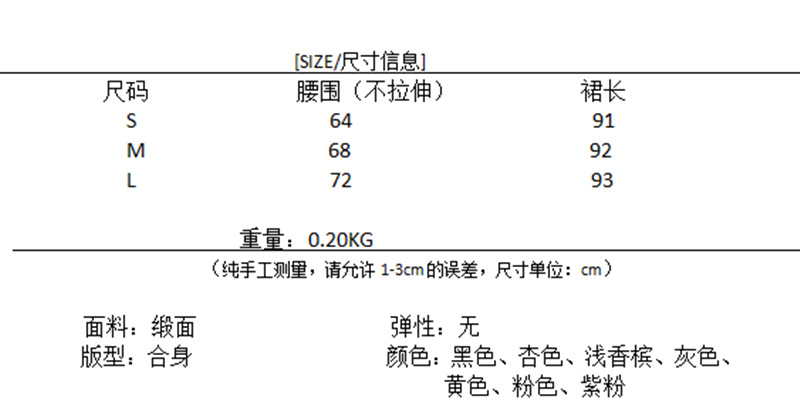 [SIZE/尺寸信息]

| 尺码 | 腰围（不拉伸） | 裙长 |
|---|---|---|
| S | 64 | 91 |
| M | 68 | 92 |
| L | 72 | 93 |

重量：0.20KG

（纯手工测量，请允许1-3cm的误差，尺寸单位：cm）

面料：缎面
版型：合身

弹性：无
颜色：黑色、杏色、浅香槟、灰色、黄色、粉色、紫粉